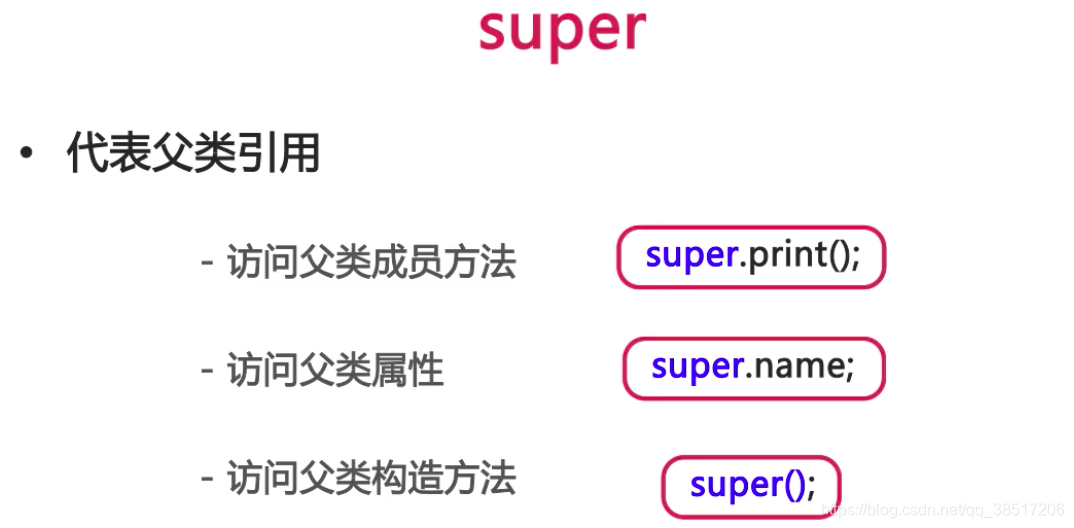 super

• 代表父类引用

- 访问父类成员方法 super.print();

- 访问父类属性 super.name;

- 访问父类构造方法 super();

https://blog.csdn.net/qq_38517206